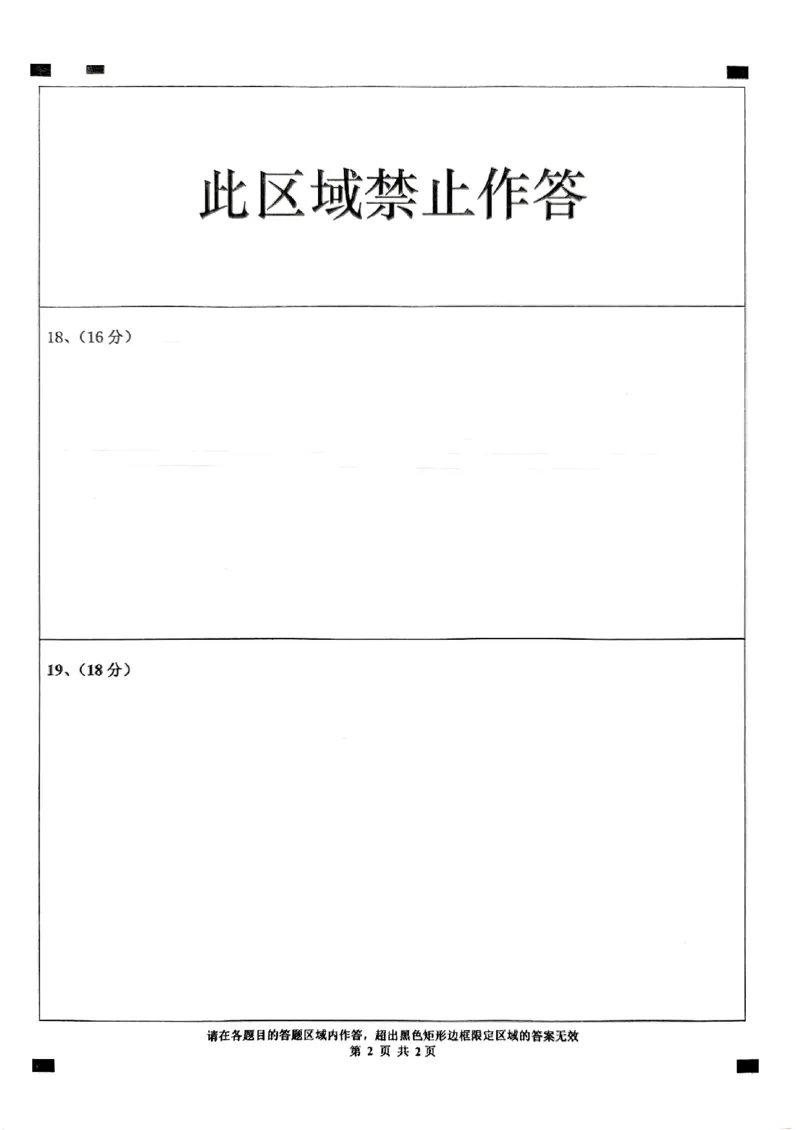 此区域禁止作答

18、（16分）

19、（18分）

请在各题目的答题区域内作答，超出黑色矩形边框限定区域的答案无效
第 2 页 共 2 页